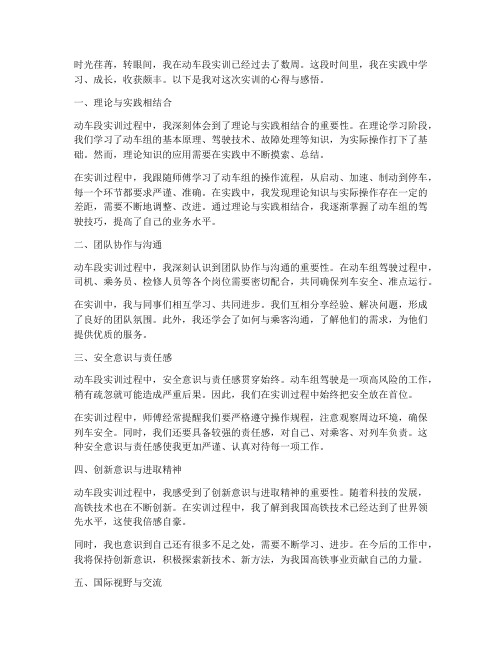 时光荏苒，转眼间，我在动车段实训已经过去了数周。这段时间里，我在实践中学习、成长，收获颇丰。以下是我对这次实训的心得与感悟。

一、理论与实践相结合

动车段实训过程中，我深刻体会到了理论与实践相结合的重要性。在理论学习阶段，我们学习了动车组的基本原理、驾驶技术、故障处理等知识，为实际操作打下了基础。然而，理论知识的应用需要在实践中不断摸索、总结。

在实训过程中，我跟随师傅学习了动车组的操作流程，从启动、加速、制动到停车，每一个环节都要求严谨、准确。在实践中，我发现理论知识与实际操作存在一定的差距，需要不断地调整、改进。通过理论与实践相结合，我逐渐掌握了动车组的驾驶技巧，提高了自己的业务水平。

二、团队协作与沟通

动车段实训过程中，我深刻认识到团队协作与沟通的重要性。在动车组驾驶过程中，司机、乘务员、检修人员等各个岗位需要密切配合，共同确保列车安全、准点运行。

在实训中，我与同事们相互学习、共同进步。我们互相分享经验、解决问题，形成了良好的团队氛围。此外，我还学会了如何与乘客沟通，了解他们的需求，为他们提供优质的服务。

三、安全意识与责任感

动车段实训过程中，安全意识与责任感贯穿始终。动车组驾驶是一项高风险的工作，稍有疏忽就可能造成严重后果。因此，我们在实训过程中始终把安全放在首位。

在实训过程中，师傅经常提醒我们要严格遵守操作规程，注意观察周边环境，确保列车安全。同时，我们还要具备较强的责任感，对自己、对乘客、对列车负责。这种安全意识与责任感使我更加严谨、认真对待每一项工作。

四、创新意识与进取精神

动车段实训过程中，我感受到了创新意识与进取精神的重要性。随着科技的发展，高铁技术也在不断创新。在实训过程中，我了解到我国高铁技术已经达到了世界领先水平，这使我倍感自豪。

同时，我也意识到自己还有很多不足之处，需要不断学习、进步。在今后的工作中，我将保持创新意识，积极探索新技术、新方法，为我国高铁事业贡献自己的力量。

五、国际视野与交流